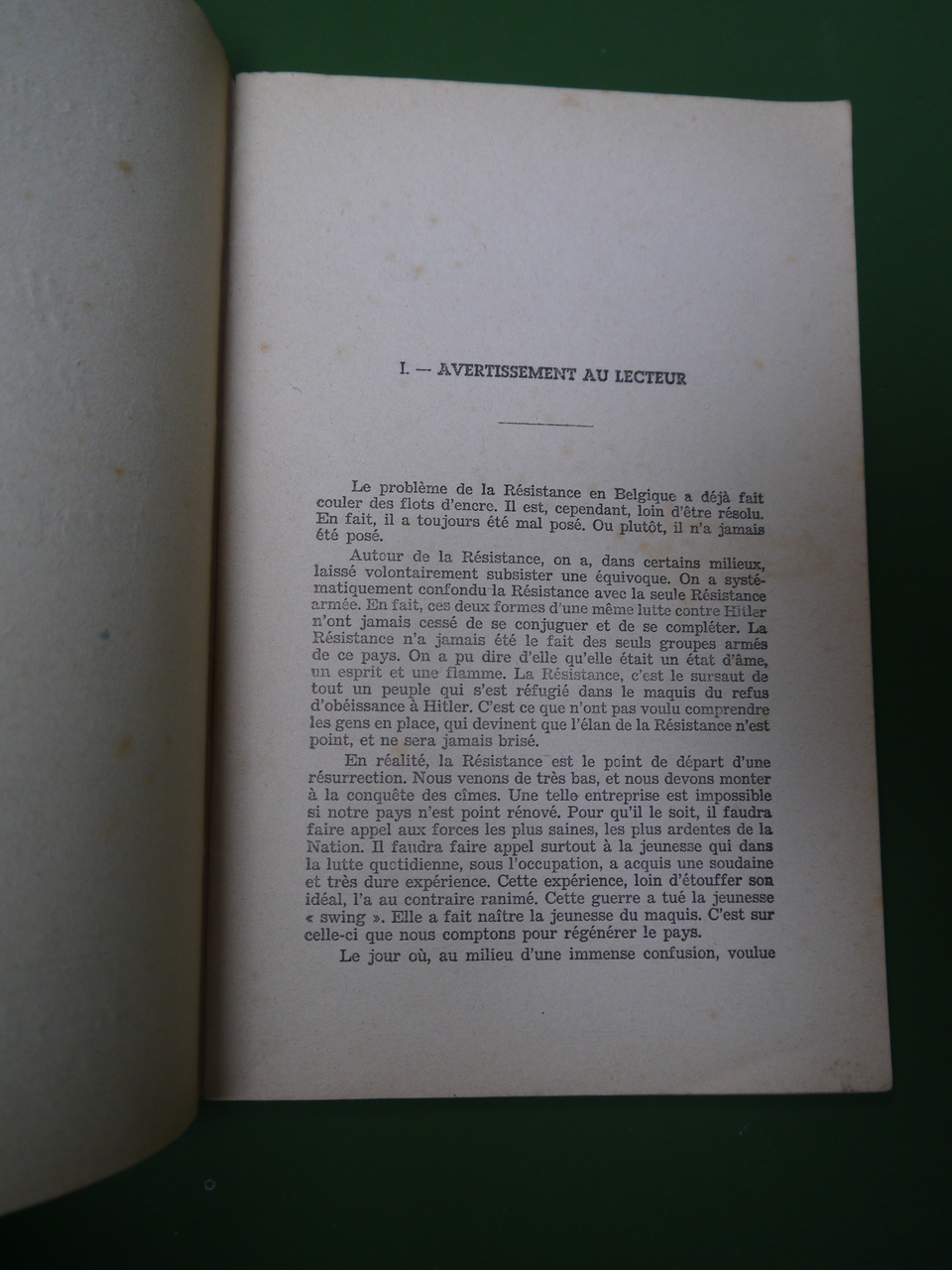 I. — AVERTISSEMENT AU LECTEUR

Le problème de la Résistance en Belgique a déjà fait couler des flots d'encre. Il est, cependant, loin d'être résolu. En fait, il a toujours été mal posé. Ou plutôt, il n'a jamais été posé.

Autour de la Résistance, on a, dans certains milieux, laissé volontairement subsister une équivoque. On a systématiquement confondu la Résistance avec la seule Résistance armée. En fait, ces deux formes d'une même lutte contre Hitler n'ont jamais cessé de se conjuguer et de se compléter. La Résistance n'a jamais été le fait des seuls groupes armés de ce pays. On a pu dire d'elle qu'elle était un état d'âme, un esprit et une flamme. La Résistance, c'est le sursaut de tout un peuple qui s'est réfugié dans le maquis du refus d'obéissance à Hitler. C'est ce que n'ont pas voulu comprendre les gens en place, qui devinent que l'élan de la Résistance n'est point, et ne sera jamais brisé.

En réalité, la Résistance est le point de départ d'une résurrection. Nous venons de très bas, et nous devons monter à la conquête des cîmes. Une telle entreprise est impossible si notre pays n'est point rénové. Pour qu'il le soit, il faudra faire appel aux forces les plus saines, les plus ardentes de la Nation. Il faudra faire appel surtout à la jeunesse qui dans la lutte quotidienne, sous l'occupation, a acquis une soudaine et très dure expérience. Cette expérience, loin d'étouffer son idéal, l'a au contraire ranimé. Cette guerre a tué la jeunesse « swing ». Elle a fait naître la jeunesse du maquis. C'est sur celle-ci que nous comptons pour régénérer le pays.

Le jour où, au milieu d'une immense confusion, voulue